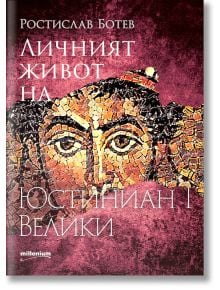 Ростислав Ботев

Личният живот на

Юстиниан I Велики

milenium